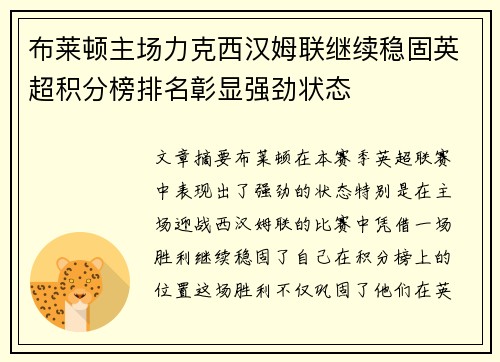 布莱顿主场力克西汉姆联继续稳固英超积分榜排名彰显强劲状态

文章摘要布莱顿在本赛季英超联赛中表现出了强劲的状态特别是在主场迎战西汉姆联的比赛中凭借一场胜利继续稳固了自己在积分榜上的位置这场胜利不仅巩固了他们在英